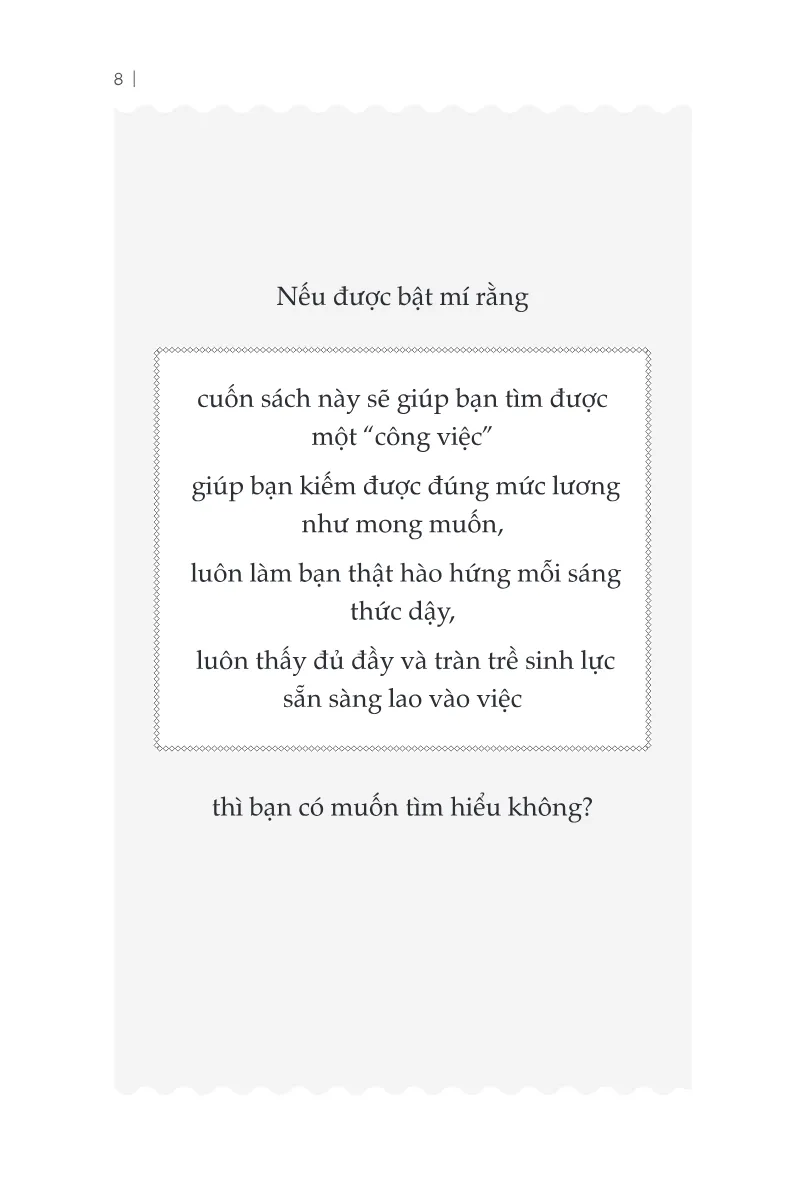 8 |

Nếu được bật mí rằng

cuốn sách này sẽ giúp bạn tìm được một "công việc"

giúp bạn kiếm được đúng mức lương như mong muốn,

luôn làm bạn thật hào hứng mỗi sáng thức dậy,

luôn thấy đủ đầy và tràn trề sinh lực sẵn sàng lao vào việc

thì bạn có muốn tìm hiểu không?